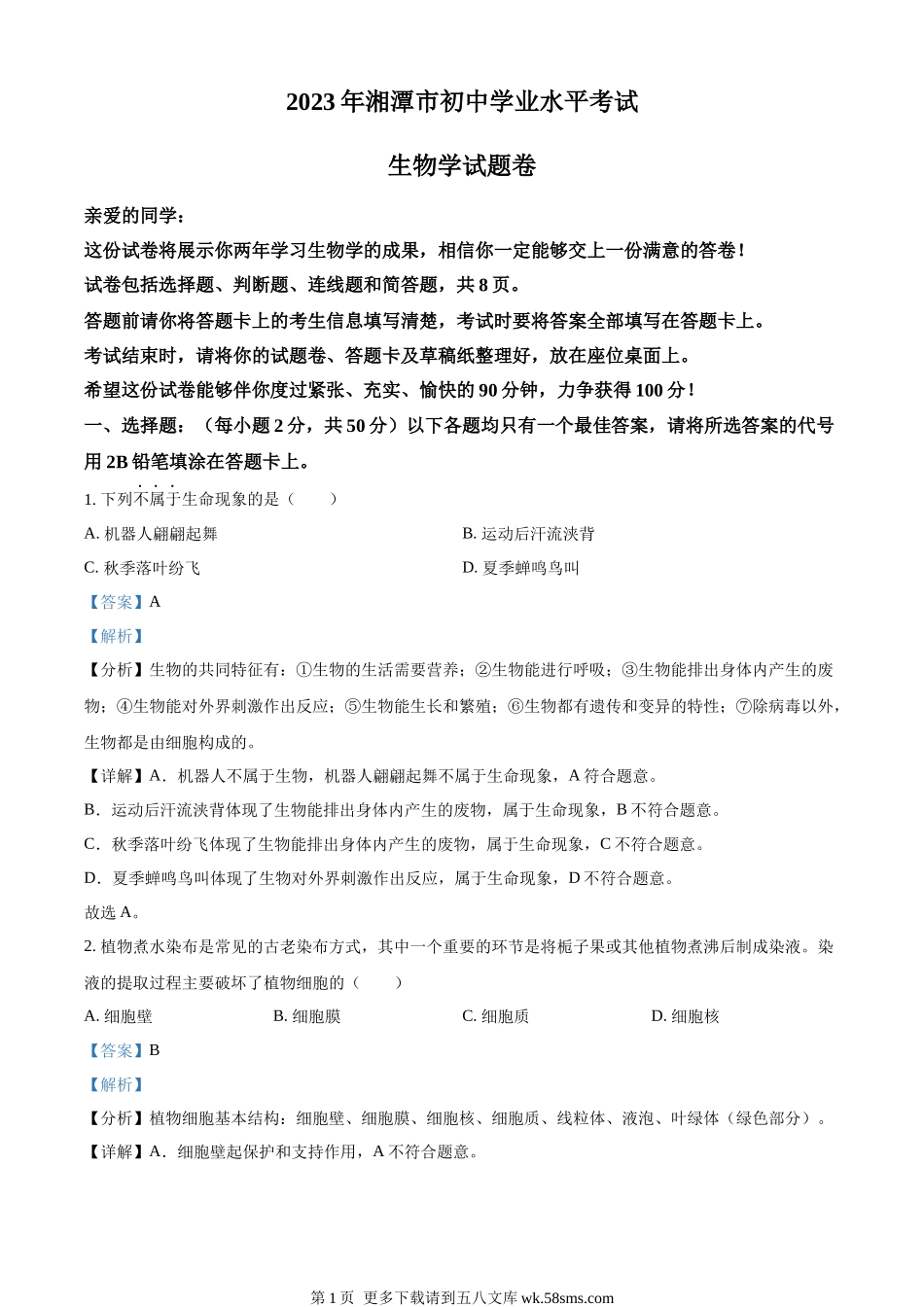 2023年湘潭市初中学业水平考试

生物学试题卷

亲爱的同学：

这份试卷将展示你两年学习生物学的成果，相信你一定能够交上一份满意的答卷！

试卷包括选择题、判断题、连线题和简答题，共8页。

答题前请你将答题卡上的考生信息填写清楚，考试时要将答案全部填写在答题卡上。

考试结束时，请将你的试题卷、答题卡及草稿纸整理好，放在座位桌面上。

希望这份试卷能够伴你度过紧张、充实、愉快的90分钟，力争获得100分！

一、选择题：（每小题2分，共50分）以下各题均只有一个最佳答案，请将所选答案的代号用2B铅笔填涂在答题卡上。

1. 下列不属于生命现象的是（　　）

A. 机器人翩翩起舞

B. 运动后汗流浃背

C. 秋季落叶纷飞

D. 夏季蝉鸣鸟叫

【答案】A

【解析】

【分析】生物的共同特征有：①生物的生活需要营养；②生物能进行呼吸；③生物能排出身体内产生的废物；④生物能对外界刺激作出反应；⑤生物能生长和繁殖；⑥生物都有遗传和变异的特性；⑦除病毒以外，生物都是由细胞构成的。

【详解】A．机器人不属于生物，机器人翩翩起舞不属于生命现象，A符合题意。

B．运动后汗流浃背体现了生物能排出身体内产生的废物，属于生命现象，B不符合题意。

C．秋季落叶纷飞体现了生物能排出身体内产生的废物，属于生命现象，C不符合题意。

D．夏季蝉鸣鸟叫体现了生物对外界刺激作出反应，属于生命现象，D不符合题意。

故选A。

2. 植物煮水染布是常见的古老染布方式，其中一个重要的环节是将栀子果或其他植物煮沸后制成染液。染液的提取过程主要破坏了植物细胞的（　　）

A. 细胞壁

B. 细胞膜

C. 细胞质

D. 细胞核

【答案】B

【解析】

【分析】植物细胞基本结构：细胞壁、细胞膜、细胞核、细胞质、线粒体、液泡、叶绿体（绿色部分）。

【详解】A．细胞壁起保护和支持作用，A不符合题意。

第1页 更多下载请到五八文库 wk.58sms.com